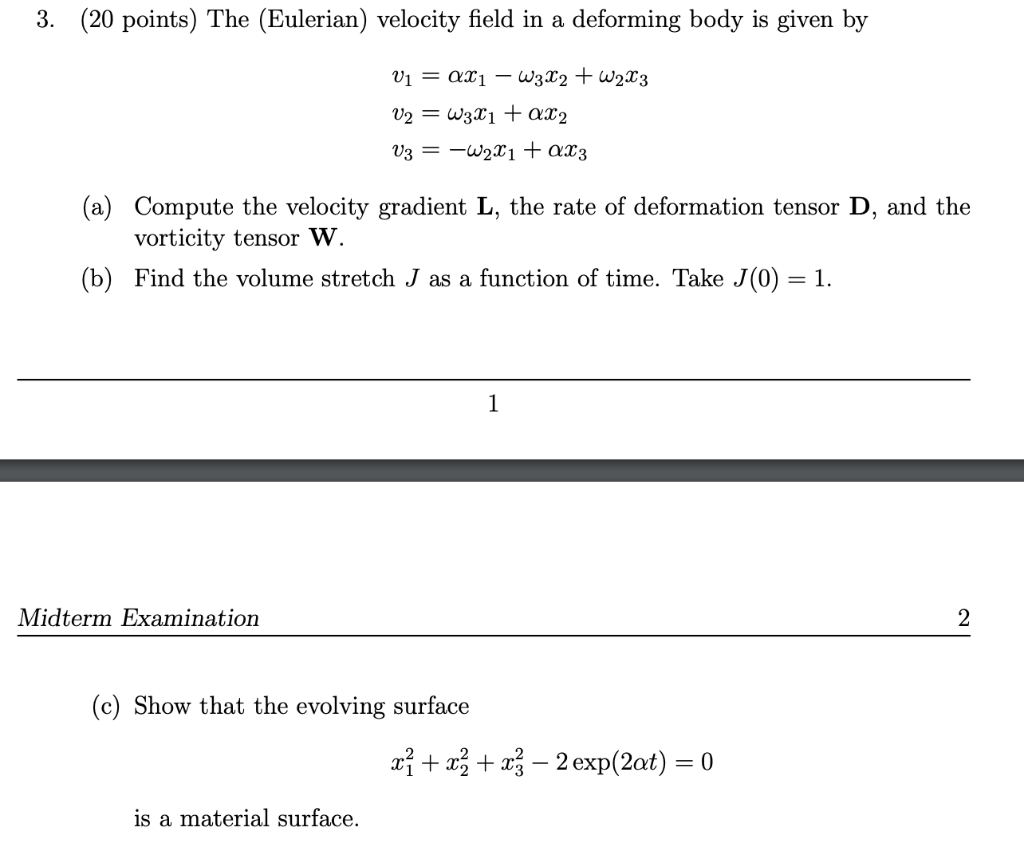 3. (20 points) The (Eulerian) velocity field in a deforming body is given by

$v_1 = \alpha x_1 - \omega_3 x_2 + \omega_2 x_3$
$v_2 = \omega_3 x_1 + \alpha x_2$
$v_3 = -\omega_2 x_1 + \alpha x_3$

(a) Compute the velocity gradient $\mathbf{L}$, the rate of deformation tensor $\mathbf{D}$, and the vorticity tensor $\mathbf{W}$.

(b) Find the volume stretch $J$ as a function of time. Take $J(0) = 1$.

1

Midterm Examination 2

(c) Show that the evolving surface

$x_1^2 + x_2^2 + x_3^2 - 2\exp(2\alpha t) = 0$

is a material surface.